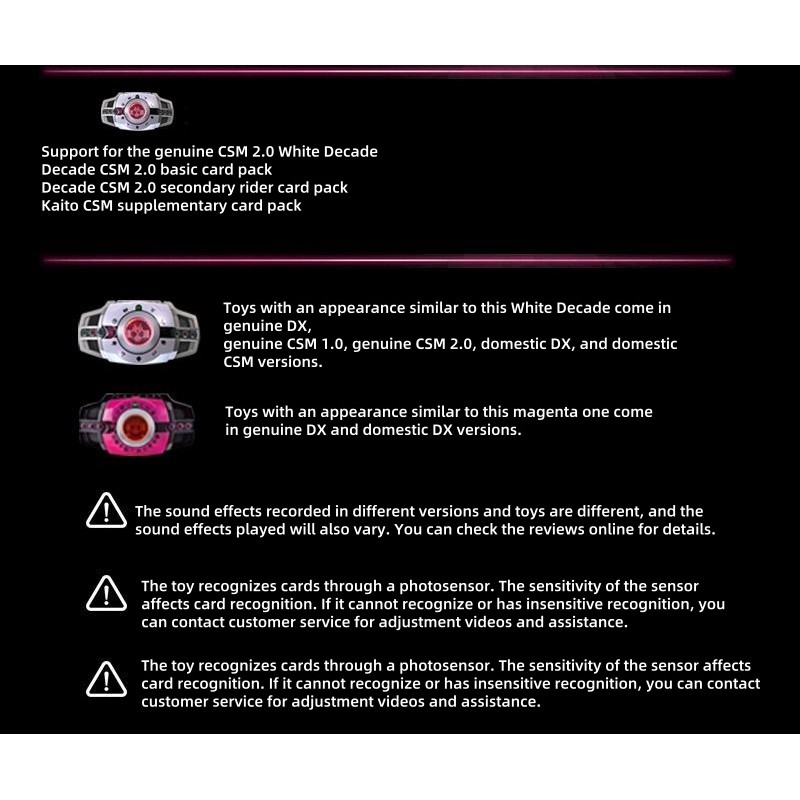 Support for the genuine CSM 2.0 White Decade
Decade CSM 2.0 basic card pack
Decade CSM 2.0 secondary rider card pack
Kaito CSM supplementary card pack

Toys with an appearance similar to this White Decade come in genuine DX,
genuine CSM 1.0, genuine CSM 2.0, domestic DX, and domestic CSM versions.

Toys with an appearance similar to this magenta one come in genuine DX and domestic DX versions.

The sound effects recorded in different versions and toys are different, and the sound effects played will also vary. You can check the reviews online for details.

The toy recognizes cards through a photosensor. The sensitivity of the sensor affects card recognition. If it cannot recognize or has insensitive recognition, you can contact customer service for adjustment videos and assistance.

The toy recognizes cards through a photosensor. The sensitivity of the sensor affects card recognition. If it cannot recognize or has insensitive recognition, you can contact customer service for adjustment videos and assistance.